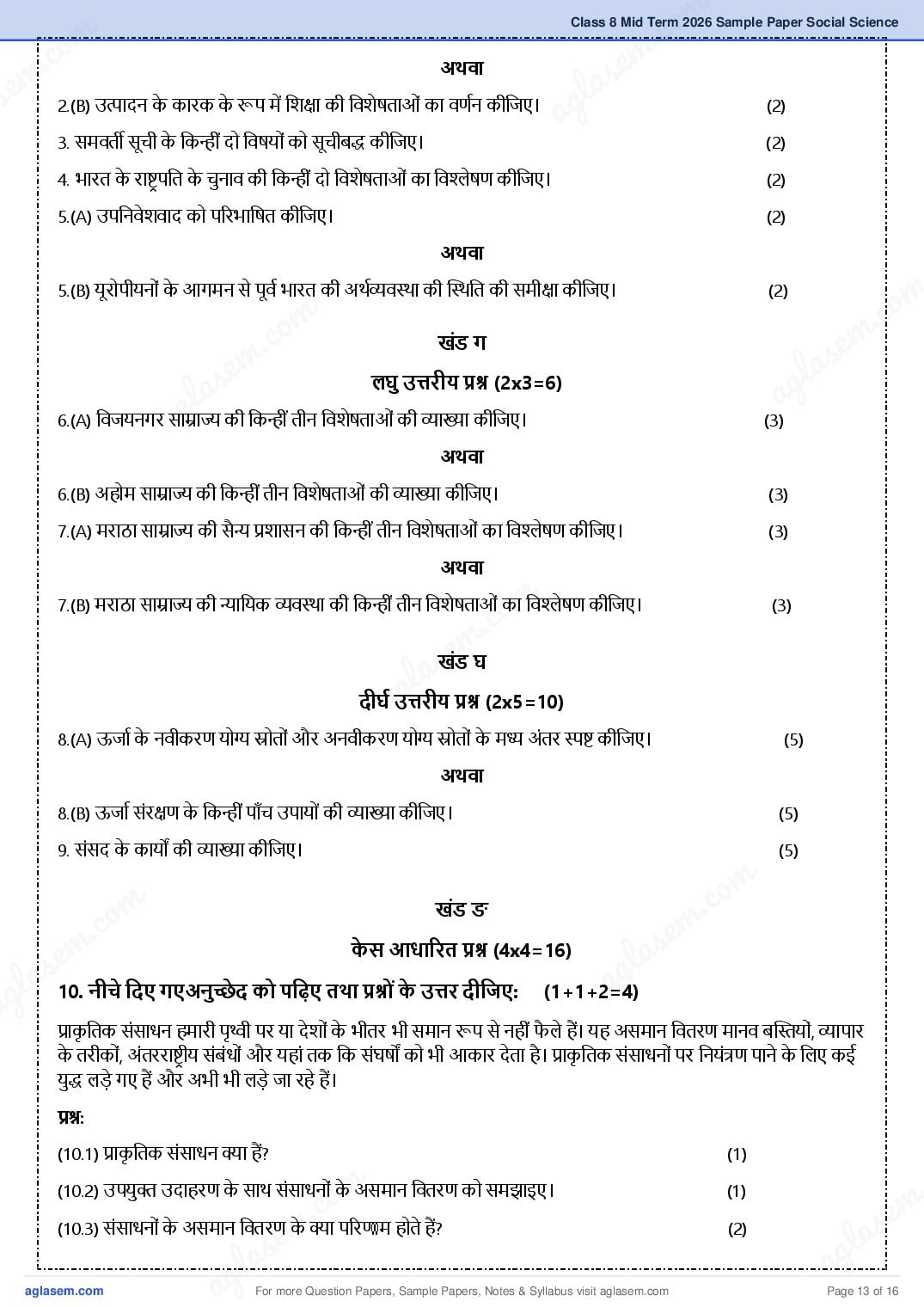 Class 8 Mid Term 2026 Sample Paper Social Science

अथवा

2.(B) उत्पादन के कारक के रूप में शिक्षा की विशेषताओं का वर्णन कीजिए। (2)

3. समवर्ती सूची के किन्हीं दो विषयों को सूचीबद्ध कीजिए। (2)

4. भारत के राष्ट्रपति के चुनाव की किन्हीं दो विशेषताओं का विश्लेषण कीजिए। (2)

5.(A) उपनिवेशवाद को परिभाषित कीजिए। (2)

अथवा

5.(B) यूरोपीयनों के आगमन से पूर्व भारत की अर्थव्यवस्था की स्थिति की समीक्षा कीजिए। (2)

खंड ग

लघु उत्तरीय प्रश्न (2x3=6)

6.(A) विजयनगर साम्राज्य की किन्हीं तीन विशेषताओं की व्याख्या कीजिए। (3)

अथवा

6.(B) अहोम साम्राज्य की किन्हीं तीन विशेषताओं की व्याख्या कीजिए। (3)

7.(A) मराठा साम्राज्य की सैन्य प्रशासन की किन्हीं तीन विशेषताओं का विश्लेषण कीजिए। (3)

अथवा

7.(B) मराठा साम्राज्य की न्यायिक व्यवस्था की किन्हीं तीन विशेषताओं का विश्लेषण कीजिए। (3)

खंड घ

दीर्घ उत्तरीय प्रश्न (2x5=10)

8.(A) ऊर्जा के नवीकरण योग्य स्रोतों और अनवीकरण योग्य स्रोतों के मध्य अंतर स्पष्ट कीजिए। (5)

अथवा

8.(B) ऊर्जा संरक्षण के किन्हीं पाँच उपायों की व्याख्या कीजिए। (5)

9. संसद के कार्यों की व्याख्या कीजिए। (5)

खंड ङ

केस आधारित प्रश्न (4x4=16)

10. नीचे दिए गएअनुच्छेद को पढ़िए तथा प्रश्नों के उत्तर दीजिए: (1+1+2=4)

प्राकृतिक संसाधन हमारी पृथ्वी पर या देशों के भीतर भी समान रूप से नहीं फैले हैं। यह असमान वितरण मानव बस्तियों, व्यापार के तरीकों, अंतरराष्ट्रीय संबंधों और यहां तक कि संघर्षों को भी आकार देता है। प्राकृतिक संसाधनों पर नियंत्रण पाने के लिए कई युद्ध लड़े गए हैं और अभी भी लड़े जा रहे हैं।

प्रश्न:

(10.1) प्राकृतिक संसाधन क्या हैं? (1)

(10.2) उपयुक्त उदाहरण के साथ संसाधनों के असमान वितरण को समझाइए। (1)

(10.3) संसाधनों के असमान वितरण के क्या परिणाम होते हैं? (2)

aglasem.com For more Question Papers, Sample Papers, Notes & Syllabus visit aglasem.com Page 13 of 16

aglasem.com